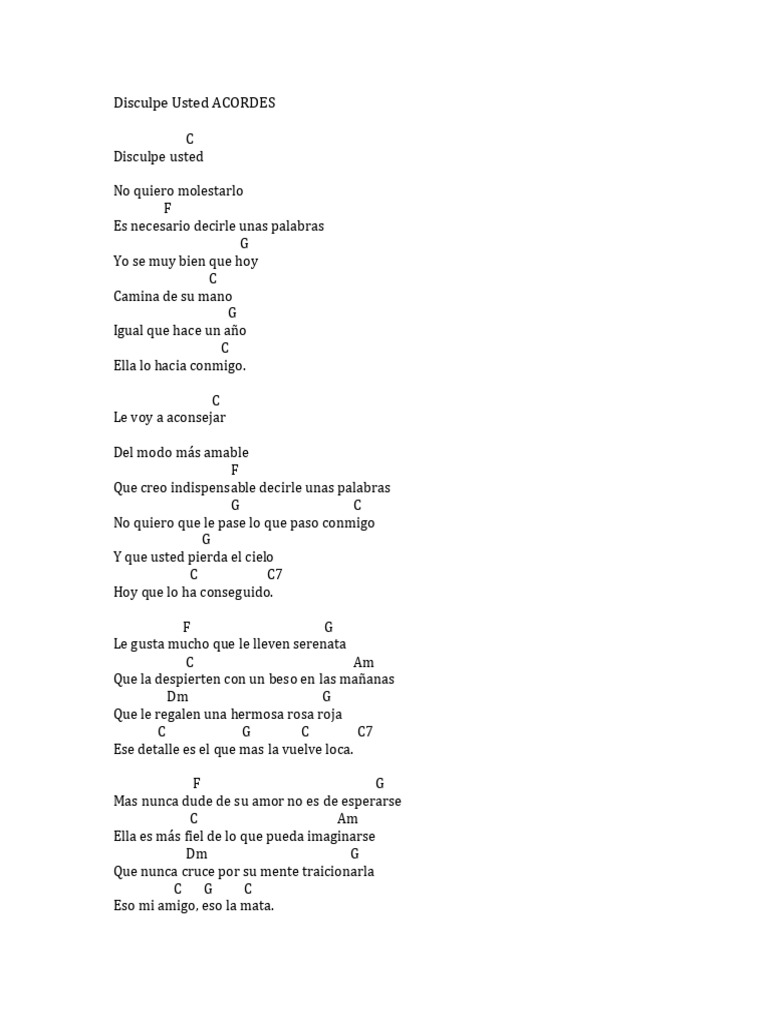 Disculpe Usted ACORDES

C
Disculpe usted

No quiero molestarlo
F
Es necesario decirle unas palabras
G
Yo se muy bien que hoy
C
Camina de su mano
G
Igual que hace un año
C
Ella lo hacia conmigo.

C
Le voy a aconsejar

Del modo más amable
F
Que creo indispensable decirle unas palabras
G C
No quiero que le pase lo que paso conmigo
G
Y que usted pierda el cielo
C C7
Hoy que lo ha conseguido.

F G
Le gusta mucho que le lleven serenata
C Am
Que la despierten con un beso en las mañanas
Dm G
Que le regalen una hermosa rosa roja
C G C C7
Ese detalle es el que mas la vuelve loca.

F G
Mas nunca dude de su amor no es de esperarse
C Am
Ella es más fiel de lo que pueda imaginarse
Dm G
Que nunca cruce por su mente traicionarla
C G C
Eso mi amigo, eso la mata.